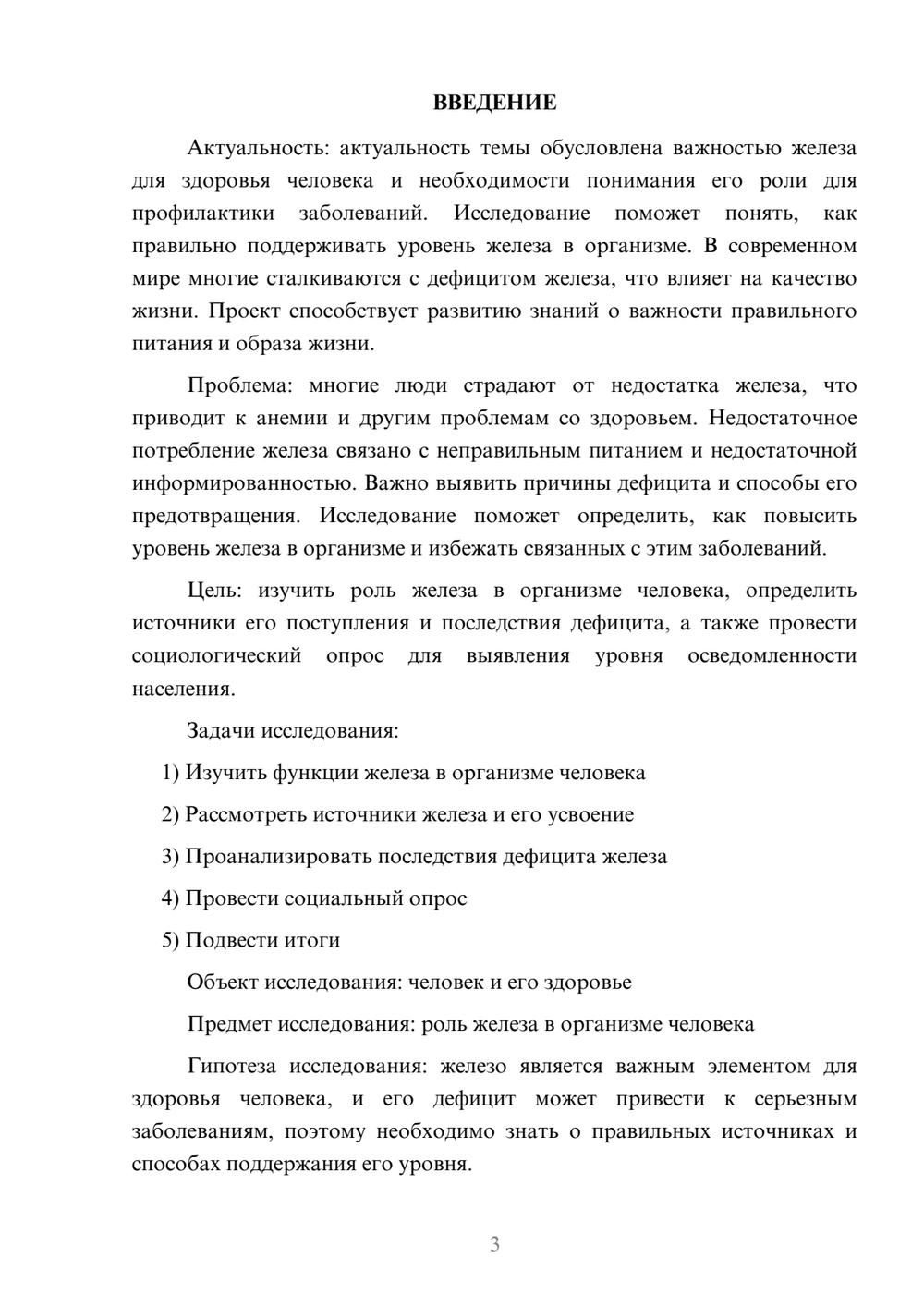 ВВЕДЕНИЕ

Актуальность: актуальность темы обусловлена важностью железа для здоровья человека и необходимости понимания его роли для профилактики заболеваний. Исследование поможет понять, как правильно поддерживать уровень железа в организме. В современном мире многие сталкиваются с дефицитом железа, что влияет на качество жизни. Проект способствует развитию знаний о важности правильного питания и образа жизни.

Проблема: многие люди страдают от недостатка железа, что приводит к анемии и другим проблемам со здоровьем. Недостаточное потребление железа связано с неправильным питанием и недостаточной информированностью. Важно выявить причины дефицита и способы его предотвращения. Исследование поможет определить, как повысить уровень железа в организме и избежать связанных с этим заболеваний.

Цель: изучить роль железа в организме человека, определить источники его поступления и последствия дефицита, а также провести социологический опрос для выявления уровня осведомленности населения.

Задачи исследования:

1) Изучить функции железа в организме человека

2) Рассмотреть источники железа и его усвоение

3) Проанализировать последствия дефицита железа

4) Провести социальный опрос

5) Подвести итоги

Объект исследования: человек и его здоровье

Предмет исследования: роль железа в организме человека

Гипотеза исследования: железо является важным элементом для здоровья человека, и его дефицит может привести к серьезным заболеваниям, поэтому необходимо знать о правильных источниках и способах поддержания его уровня.

3